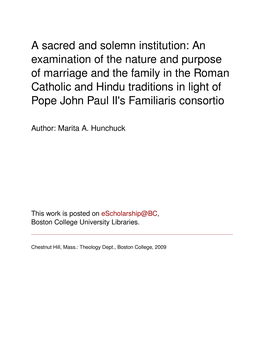 A sacred and solemn institution: An examination of the nature and purpose of marriage and the family in the Roman Catholic and Hindu traditions in light of Pope John Paul II's Familiaris consortio

Author: Marita A. Hunchuck

This work is posted on eScholarship@BC, Boston College University Libraries.

Chestnut Hill, Mass.: Theology Dept., Boston College, 2009